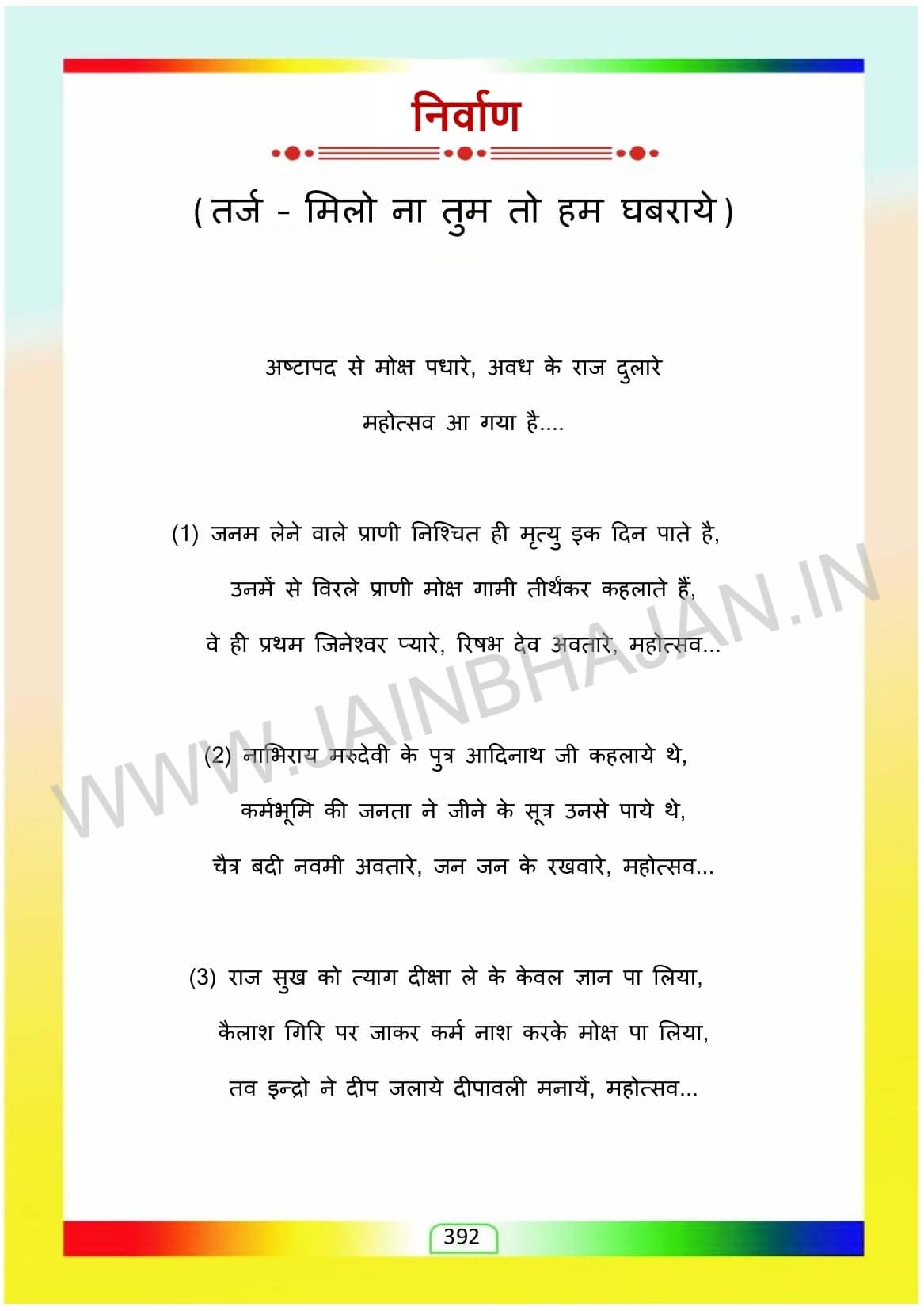 निर्वाण

(तर्ज - मिलो ना तुम तो हम घबराये)

अष्टापद से मोक्ष पधारे, अवध के राज दुलारे
महोत्सव आ गया है....

(1) जनम लेने वाले प्राणी निश्चित ही मृत्यु इक दिन पाते है,
उनमें से विरले प्राणी मोक्ष गामी तीर्थंकर कहलाते हैं,
वे ही प्रथम जिनेश्वर प्यारे, रिषभ देव अवतारे, महोत्सव...

(2) नाभिराय मरुदेवी के पुत्र आदिनाथ जी कहलाये थे,
कर्मभूमि की जनता ने जीने के सूत्र उनसे पाये थे,
चैत्र बदी नवमी अवतारे, जन जन के रखवारे, महोत्सव...

(3) राज सुख को त्याग दीक्षा ले के केवल ज्ञान पा लिया,
कैलाश गिरि पर जाकर कर्म नाश करके मोक्ष पा लिया,
तव इन्द्रो ने दीप जलाये दीपावली मनायें, महोत्सव...

WWW.JAINBHAJAN.IN

392